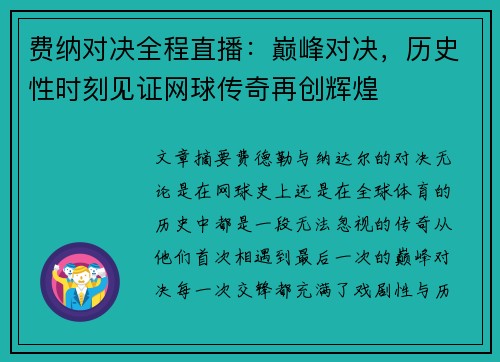 费纳对决全程直播：巅峰对决，历史性时刻见证网球传奇再创辉煌

文章摘要费德勒与纳达尔的对决无论是在网球史上还是在全球体育的历史中都是一段无法忽视的传奇从他们首次相遇到最后一次的巅峰对决每一次交锋都充满了戏剧性与历